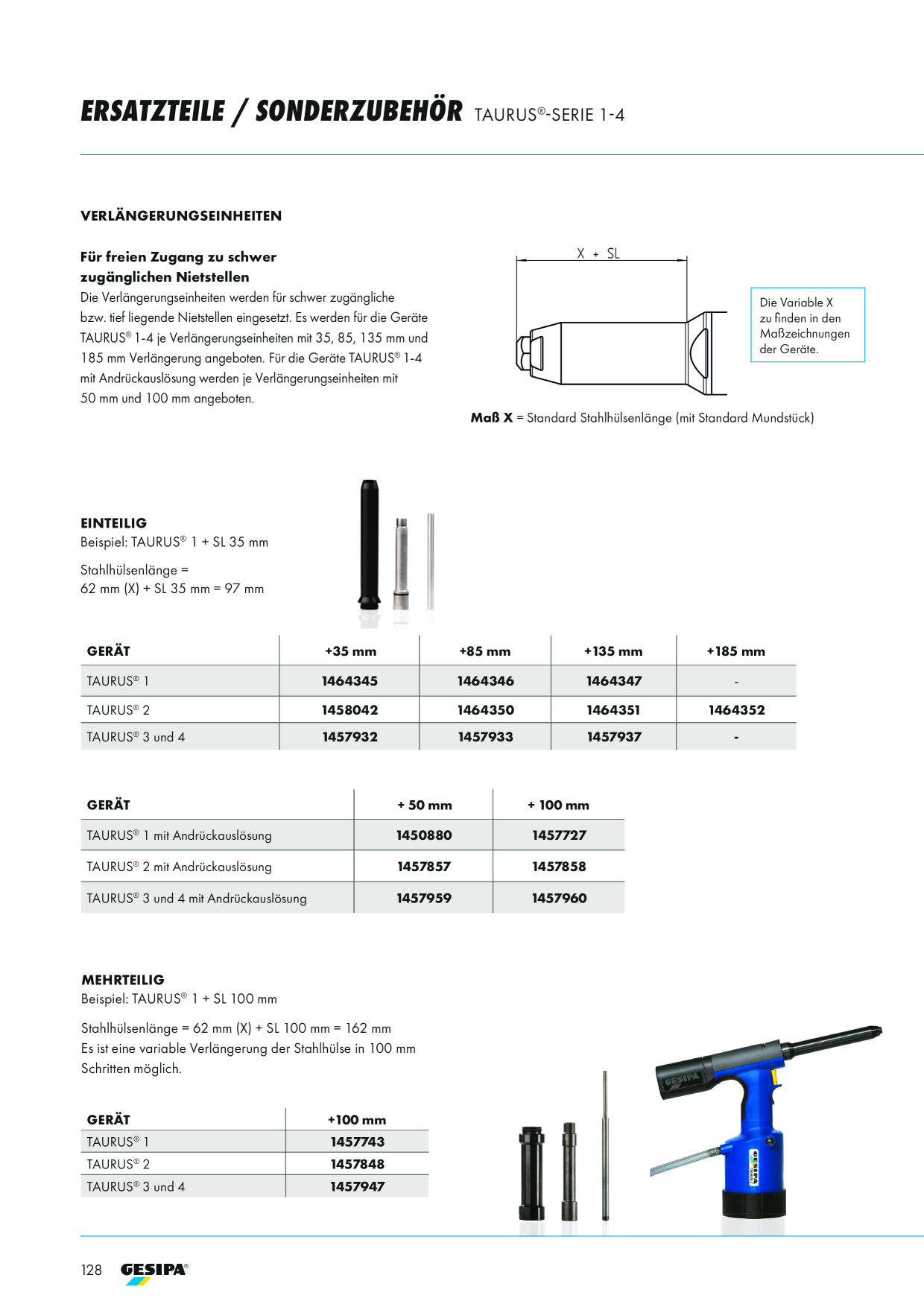 ERSATZTEILE / SONDERZUBEHÖR TAURUS®-SERIE 1-4

VERLÄNGERUNGSEINHEITEN

Für freien Zugang zu schwer zugänglichen Nietstellen

Die Verlängerungseinheiten werden für schwer zugängliche bzw. tief liegende Nietstellen eingesetzt. Es werden für die Geräte TAURUS® 1-4 je Verlängerungseinheiten mit 35, 85, 135 mm und 185 mm Verlängerung angeboten. Für die Geräte TAURUS® 1-4 mit Andrückauslösung werden je Verlängerungseinheiten mit 50 mm und 100 mm angeboten.

X + SL

Die Variable X zu finden in den Maßzeichnungen der Geräte.

Maß X = Standard Stahlhülsenlänge (mit Standard Mundstück)

EINTEILIG
Beispiel: TAURUS® 1 + SL 35 mm

Stahlhülsenlänge = 62 mm (X) + SL 35 mm = 97 mm

| GERÄT | +35 mm | +85 mm | +135 mm | +185 mm |
|---|---|---|---|---|
| TAURUS® 1 | 1464345 | 1464346 | 1464347 | - |
| TAURUS® 2 | 1458042 | 1464350 | 1464351 | 1464352 |
| TAURUS® 3 und 4 | 1457932 | 1457933 | 1457937 | - |

| GERÄT | + 50 mm | + 100 mm |
|---|---|---|
| TAURUS® 1 mit Andrückauslösung | 1450880 | 1457727 |
| TAURUS® 2 mit Andrückauslösung | 1457857 | 1457858 |
| TAURUS® 3 und 4 mit Andrückauslösung | 1457959 | 1457960 |

MEHRTEILIG
Beispiel: TAURUS® 1 + SL 100 mm

Stahlhülsenlänge = 62 mm (X) + SL 100 mm = 162 mm
Es ist eine variable Verlängerung der Stahlhülse in 100 mm Schritten möglich.

| GERÄT | +100 mm |
|---|---|
| TAURUS® 1 | 1457743 |
| TAURUS® 2 | 1457848 |
| TAURUS® 3 und 4 | 1457947 |

GESIPA

128 GESIPA®